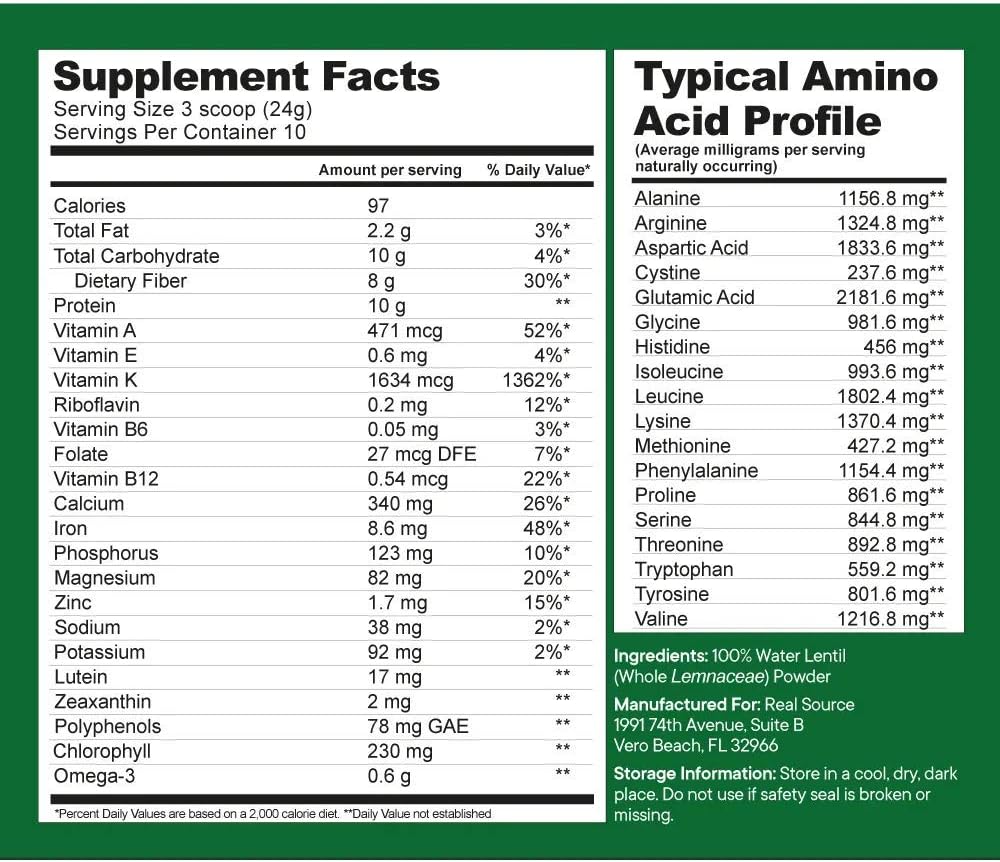 Supplement Facts
Serving Size 3 scoop (24g)
Servings Per Container 10

| | Amount per serving | % Daily Value* |
|---|---|---|
| Calories | 97 | |
| Total Fat | 2.2 g | 3%* |
| Total Carbohydrate | 10 g | 4%* |
| Dietary Fiber | 8 g | 30%* |
| Protein | 10 g | ** |
| Vitamin A | 471 mcg | 52%* |
| Vitamin E | 0.6 mg | 4%* |
| Vitamin K | 1634 mcg | 1362%* |
| Riboflavin | 0.2 mg | 12%* |
| Vitamin B6 | 0.05 mg | 3%* |
| Folate | 27 mcg DFE | 7%* |
| Vitamin B12 | 0.54 mcg | 22%* |
| Calcium | 340 mg | 26%* |
| Iron | 8.6 mg | 48%* |
| Phosphorus | 123 mg | 10%* |
| Magnesium | 82 mg | 20%* |
| Zinc | 1.7 mg | 15%* |
| Sodium | 38 mg | 2%* |
| Potassium | 92 mg | 2%* |
| Lutein | 17 mg | ** |
| Zeaxanthin | 2 mg | ** |
| Polyphenols | 78 mg GAE | ** |
| Chlorophyll | 230 mg | ** |
| Omega-3 | 0.6 g | ** |

*Percent Daily Values are based on a 2,000 calorie diet. **Daily Value not established

Typical Amino Acid Profile
(Average milligrams per serving naturally occurring)

| | |
|---|---|
| Alanine | 1156.8 mg** |
| Arginine | 1324.8 mg** |
| Aspartic Acid | 1833.6 mg** |
| Cystine | 237.6 mg** |
| Glutamic Acid | 2181.6 mg** |
| Glycine | 981.6 mg** |
| Histidine | 456 mg** |
| Isoleucine | 993.6 mg** |
| Leucine | 1802.4 mg** |
| Lysine | 1370.4 mg** |
| Methionine | 427.2 mg** |
| Phenylalanine | 1154.4 mg** |
| Proline | 861.6 mg** |
| Serine | 844.8 mg** |
| Threonine | 892.8 mg** |
| Tryptophan | 559.2 mg** |
| Tyrosine | 801.6 mg** |
| Valine | 1216.8 mg** |

Ingredients: 100% Water Lentil (Whole Lemnaceae) Powder

Manufactured For: Real Source
1991 74th Avenue, Suite B
Vero Beach, FL 32966

Storage Information: Store in a cool, dry, dark place. Do not use if safety seal is broken or missing.